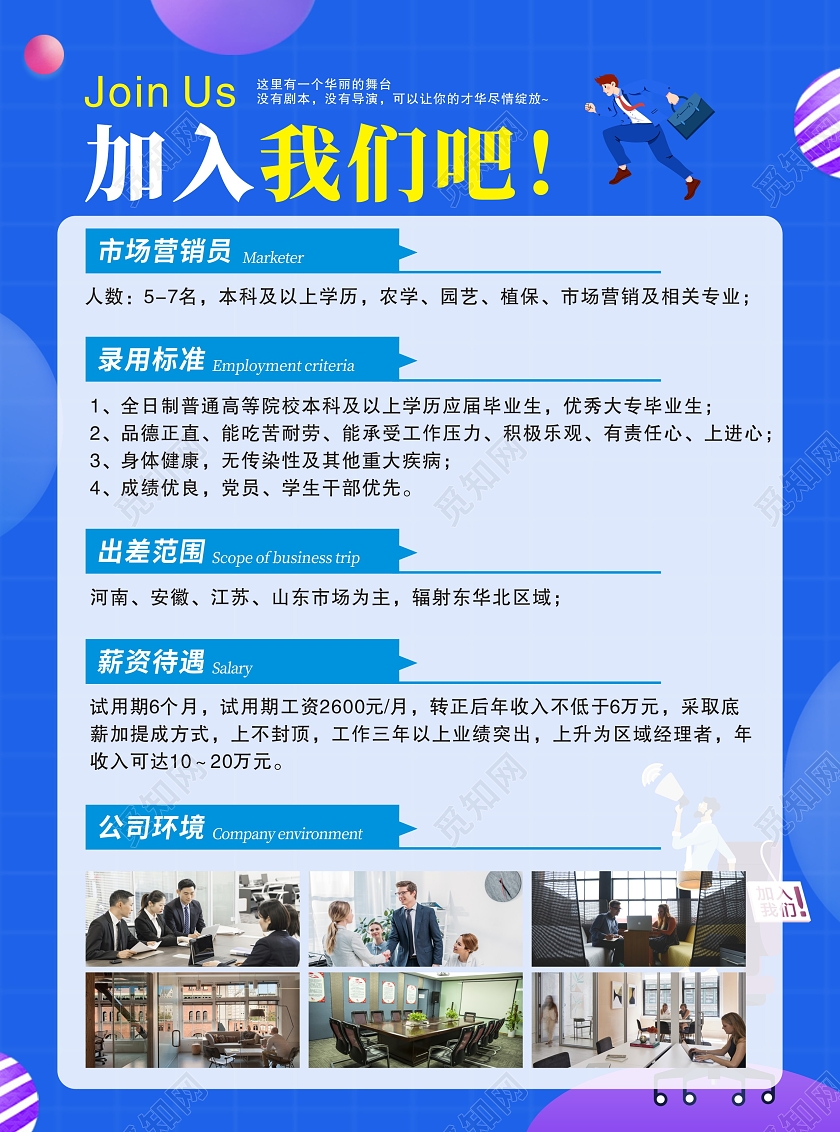 Join Us

这里有一个华丽的舞台
没有剧本，没有导演，可以让你的才华尽情绽放~

加入我们吧！

市场营销员 Marketer

人数：5-7名，本科及以上学历，农学、园艺、植保、市场营销及相关专业；

录用标准 Employment criteria

1、全日制普通高等院校本科及以上学历应届毕业生，优秀大专毕业生；
2、品德正直、能吃苦耐劳、能承受工作压力、积极乐观、有责任心、上进心；
3、身体健康，无传染性及其他重大疾病；
4、成绩优良，党员、学生干部优先。

出差范围 Scope of business trip

河南、安徽、江苏、山东市场为主，辐射东华北区域；

薪资待遇 Salary

试用期6个月，试用期工资2600元/月，转正后年收入不低于6万元，采取底薪加提成方式，上不封顶，工作三年以上业绩突出，上升为区域经理者，年收入可达10～20万元。

公司环境 Company environment

加入我们!

觅知网